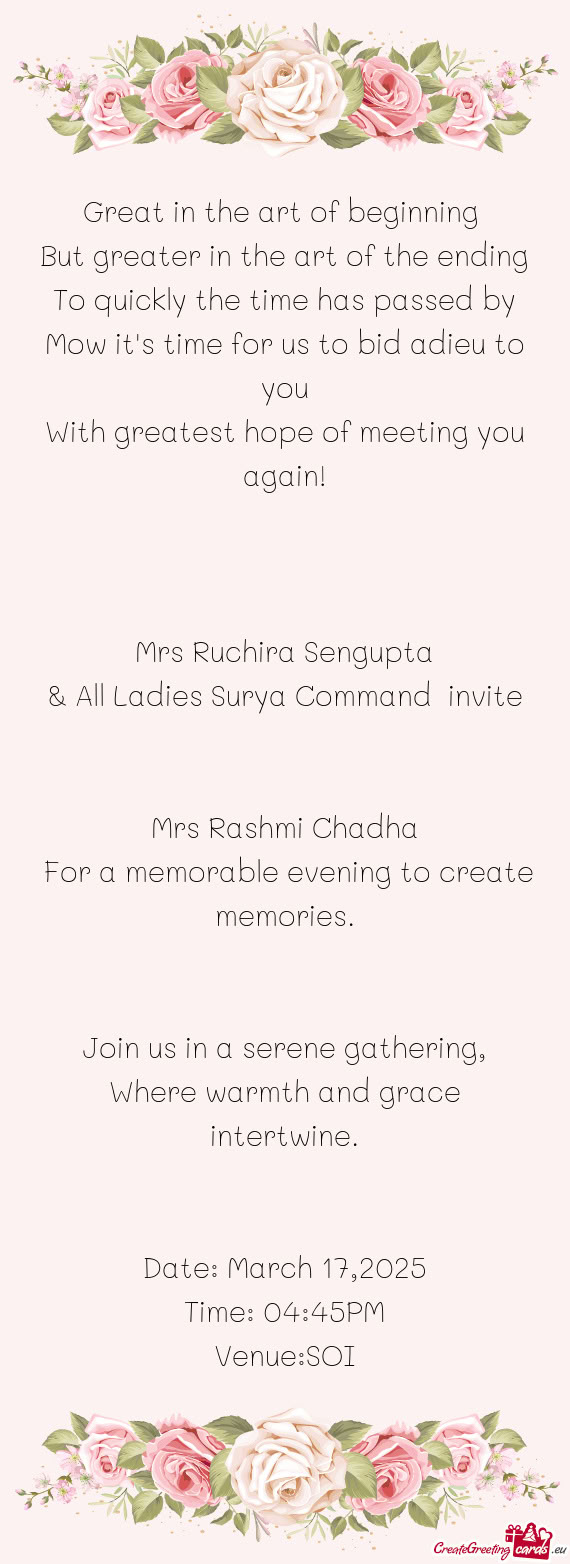 Great in the art of beginning
But greater in the art of the ending
To quickly the time has passed by
Mow it's time for us to bid adieu to you
With greatest hope of meeting you again!

Mrs Ruchira Sengupta
& All Ladies Surya Command invite

Mrs Rashmi Chadha
For a memorable evening to create memories.

Join us in a serene gathering,
Where warmth and grace intertwine.

Date: March 17,2025
Time: 04:45PM
Venue:SOI

CreateGreetingcards.eu